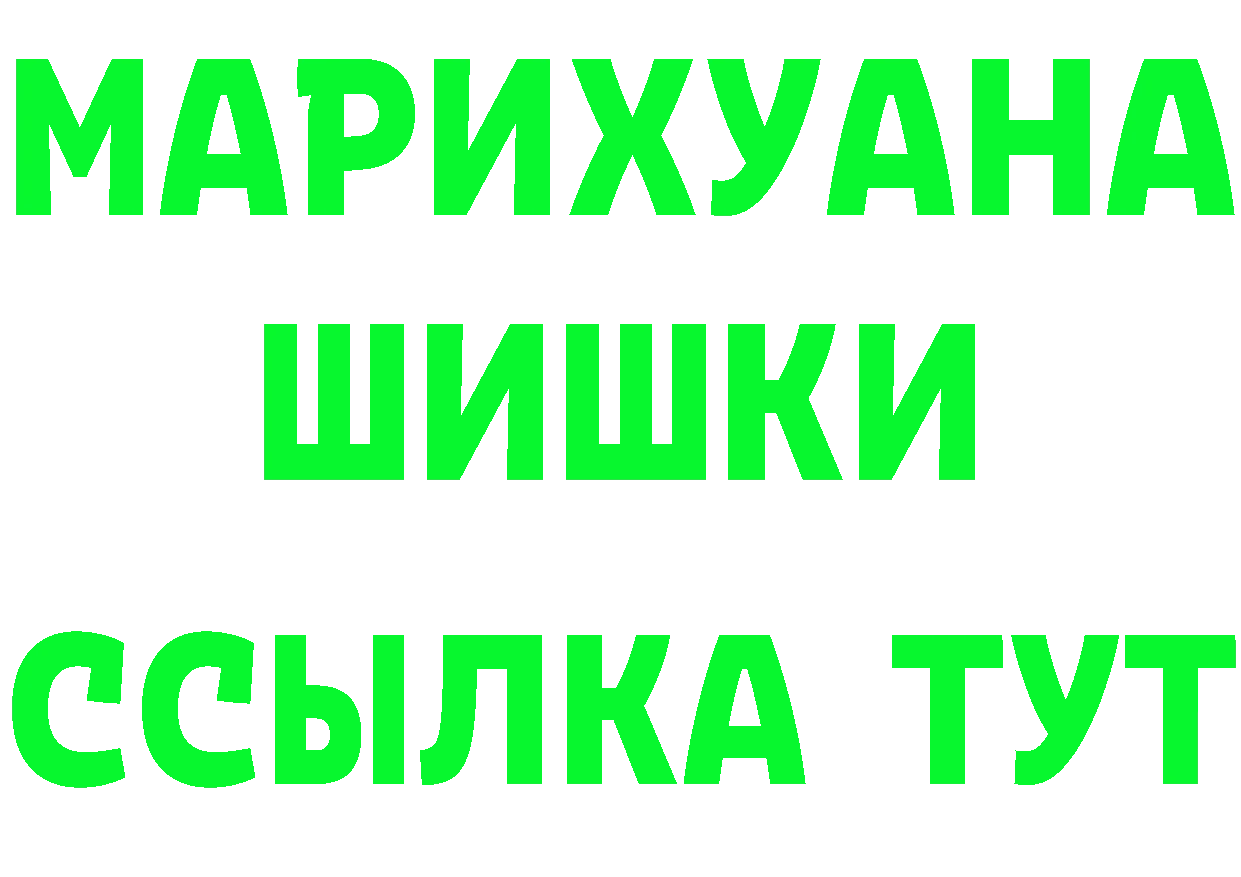 МАРИХУАНА
ШИШКИ
ССЫЛКА ТУТ